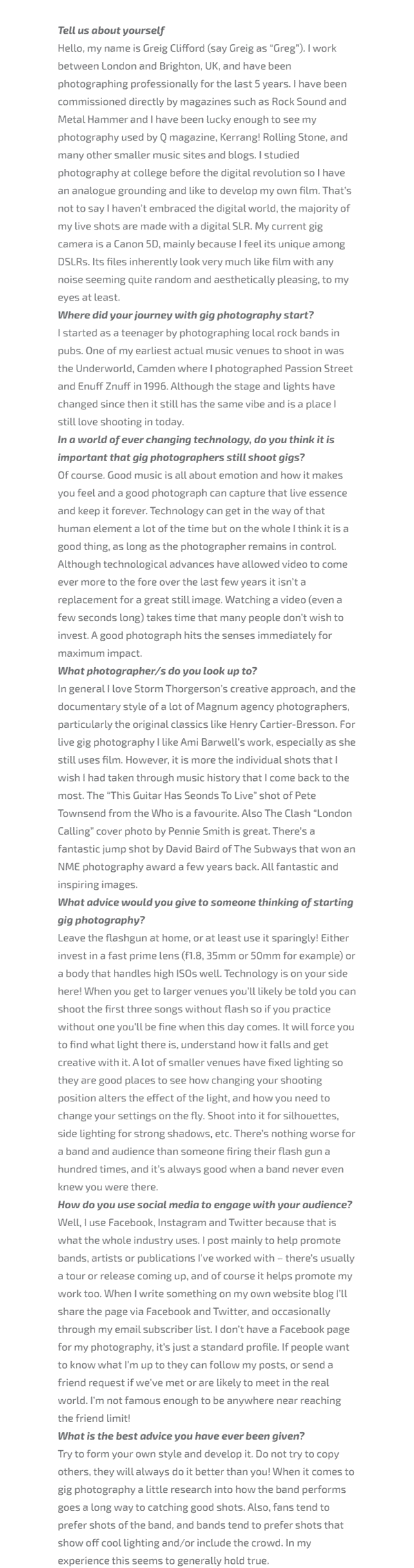 Tell us about yourself
Hello, my name is Greig Clifford (say Greig as "Greg"). I work between London and Brighton, UK, and have been photographing professionally for the last 5 years. I have been commissioned directly by magazines such as Rock Sound and Metal Hammer and I have been lucky enough to see my photography used by Q magazine, Kerrang! Rolling Stone, and many other smaller music sites and blogs. I studied photography at college before the digital revolution so I have an analogue grounding and like to develop my own film. That's not to say I haven't embraced the digital world, the majority of my live shots are made with a digital SLR. My current gig camera is a Canon 5D, mainly because I feel its unique among DSLRs. Its files inherently look very much like film with any noise seeming quite random and aesthetically pleasing, to my eyes at least.
Where did your journey with gig photography start?
I started as a teenager by photographing local rock bands in pubs. One of my earliest actual music venues to shoot in was the Underworld, Camden where I photographed Passion Street and Enuff Znuff in 1996. Although the stage and lights have changed since then it still has the same vibe and is a place I still love shooting in today.
In a world of ever changing technology, do you think it is important that gig photographers still shoot gigs?
Of course. Good music is all about emotion and how it makes you feel and a good photograph can capture that live essence and keep it forever. Technology can get in the way of that human element a lot of the time but on the whole I think it is a good thing, as long as the photographer remains in control. Although technological advances have allowed video to come ever more to the fore over the last few years it isn't a replacement for a great still image. Watching a video (even a few seconds long) takes time that many people don't wish to invest. A good photograph hits the senses immediately for maximum impact.
What photographer/s do you look up to?
In general I love Storm Thorgerson's creative approach, and the documentary style of a lot of Magnum agency photographers, particularly the original classics like Henry Cartier-Bresson. For live gig photography I like Ami Barwell's work, especially as she still uses film. However, it is more the individual shots that I wish I had taken through music history that I come back to the most. The "This Guitar Has Seonds To Live" shot of Pete Townsend from the Who is a favourite. Also The Clash "London Calling" cover photo by Pennie Smith is great. There's a fantastic jump shot by David Baird of The Subways that won an NME photography award a few years back. All fantastic and inspiring images.
What advice would you give to someone thinking of starting gig photography?
Leave the flashgun at home, or at least use it sparingly! Either invest in a fast prime lens (f1.8, 35mm or 50mm for example) or a body that handles high ISOs well. Technology is on your side here! When you get to larger venues you'll likely be told you can shoot the first three songs without flash so if you practice without one you'll be fine when this day comes. It will force you to find what light there is, understand how it falls and get creative with it. A lot of smaller venues have fixed lighting so they are good places to see how changing your shooting position alters the effect of the light, and how you need to change your settings on the fly. Shoot into it for silhouettes, side lighting for strong shadows, etc. There's nothing worse for a band and audience than someone firing their flash gun a hundred times, and it's always good when a band never even knew you were there.
How do you use social media to engage with your audience?
Well, I use Facebook, Instagram and Twitter because that is what the whole industry uses. I post mainly to help promote bands, artists or publications I've worked with – there's usually a tour or release coming up, and of course it helps promote my work too. When I write something on my own website blog I'll share the page via Facebook and Twitter, and occasionally through my email subscriber list. I don't have a Facebook page for my photography, it's just a standard profile. If people want to know what I'm up to they can follow my posts, or send a friend request if we've met or are likely to meet in the real world. I'm not famous enough to be anywhere near reaching the friend limit!
What is the best advice you have ever been given?
Try to form your own style and develop it. Do not try to copy others, they will always do it better than you! When it comes to gig photography a little research into how the band performs goes a long way to catching good shots. Also, fans tend to prefer shots of the band, and bands tend to prefer shots that show off cool lighting and/or include the crowd. In my experience this seems to generally hold true.